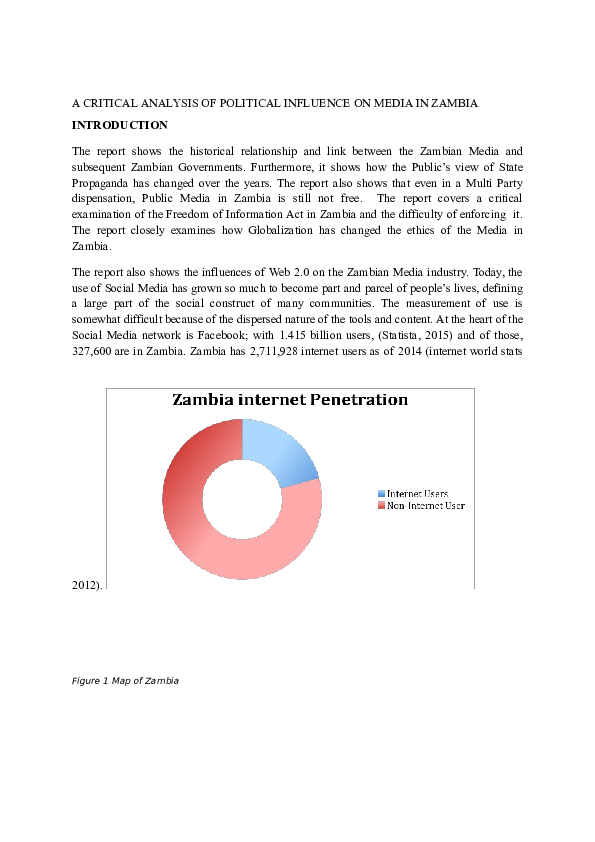 A CRITICAL ANALYSIS OF POLITICAL INFLUENCE ON MEDIA IN ZAMBIA

INTRODUCTION

The report shows the historical relationship and link between the Zambian Media and subsequent Zambian Governments. Furthermore, it shows how the Public's view of State Propaganda has changed over the years. The report also shows that even in a Multi Party dispensation, Public Media in Zambia is still not free. The report covers a critical examination of the Freedom of Information Act in Zambia and the difficulty of enforcing it. The report closely examines how Globalization has changed the ethics of the Media in Zambia.

The report also shows the influences of Web 2.0 on the Zambian Media industry. Today, the use of Social Media has grown so much to become part and parcel of people's lives, defining a large part of the social construct of many communities. The measurement of use is somewhat difficult because of the dispersed nature of the tools and content. At the heart of the Social Media network is Facebook; with 1.415 billion users, (Statista, 2015) and of those, 327,600 are in Zambia. Zambia has 2,711,928 internet users as of 2014 (internet world stats

Zambia internet Penetration

Internet Users
Non-Internet User

2012).

Figure 1 Map of Zambia